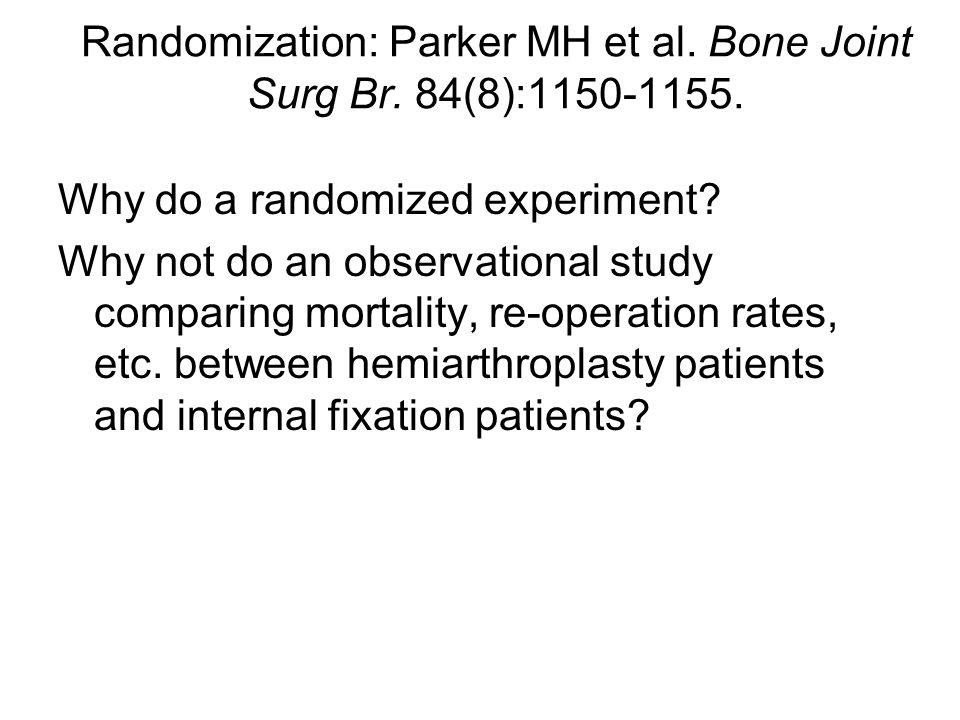 Randomization: Parker MH et al. Bone Joint Surg Br. 84(8):1150-1155.

Why do a randomized experiment?

Why not do an observational study comparing mortality, re-operation rates, etc. between hemiarthroplasty patients and internal fixation patients?